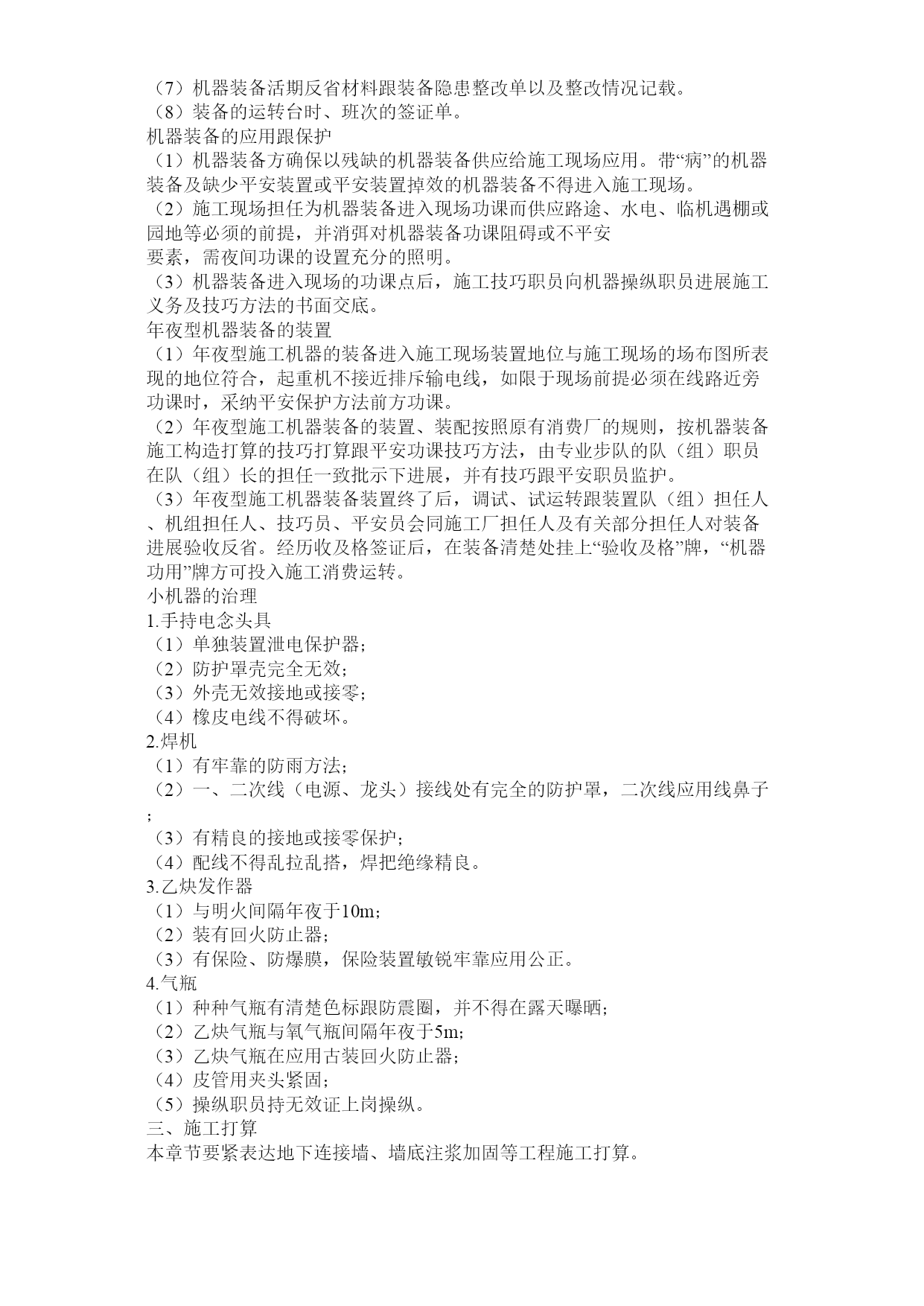 （7）机器装备活期反省材料跟装备隐患整改单以及整改情况记载。
（8）装备的运转台时、班次的签证单。
机器装备的应用跟保护
（1）机器装备方确保以残缺的机器装备供应给施工现场应用。带“病”的机器装备及缺少平安装置或平安装置掉效的机器装备不得进入施工现场。
（2）施工现场担任为机器装备进入现场功课而供应路途、水电、临机遇棚或园地等必须的前提，并消弭对机器装备功课阻碍或不平安
要素，需夜间功课的设置充分的照明。
（3）机器装备进入现场的功课点后，施工技巧职员向机器操纵职员进展施工义务及技巧方法的书面交底。
年夜型机器装备的装置
（1）年夜型施工机器的装备进入施工现场装置地位与施工现场的场布图所表现的地位符合，起重机不接近排斥输电线，如限于现场前提必须在线路近旁功课时，采纳平安保护方法前方功课。
（2）年夜型施工机器装备的装置、装配按照原有消费厂的规则，按机器装备施工构造打算的技巧打算跟平安功课技巧方法，由专业步队的队（组）职员在队（组）长的担任一致批示下进展，并有技巧跟平安职员监护。
（3）年夜型施工机器装备装置终了后，调试、试运转跟装置队（组）担任人、机组担任人、技巧员、平安员会同施工厂担任人及有关部分担任人对装备进展验收反省。经历收及格签证后，在装备清楚处挂上“验收及格”牌，“机器功用”牌方可投入施工消费运转。
小机器的治理
1.手持电念头具
（1）单独装置泄电保护器；
（2）防护罩壳完全无效；
（3）外壳无效接地或接零；
（4）橡皮电线不得破坏。
2.焊机
（1）有牢靠的防雨方法；
（2）一、二次线（电源、龙头）接线处有完全的防护罩，二次线应用线鼻子；
（3）有精良的接地或接零保护；
（4）配线不得乱拉乱搭，焊把绝缘精良。
3.乙炔发作器
（1）与明火间隔年夜于10m；
（2）装有回火防止器；
（3）有保险、防爆膜，保险装置敏锐牢靠应用公正。
4.气瓶
（1）种种气瓶有清楚色标跟防震圈，并不得在露天曝晒；
（2）乙炔气瓶与氧气瓶间隔年夜于5m；
（3）乙炔气瓶在应用古装回火防止器；
（4）皮管用夹头紧固；
（5）操纵职员持无效证上岗操纵。
三、施工打算
本章节要紧表达地下连接墙、墙底注浆加固等工程施工打算。